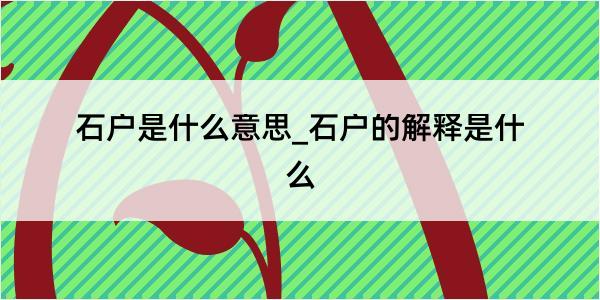 石户是什么意思_石户的解释是什么